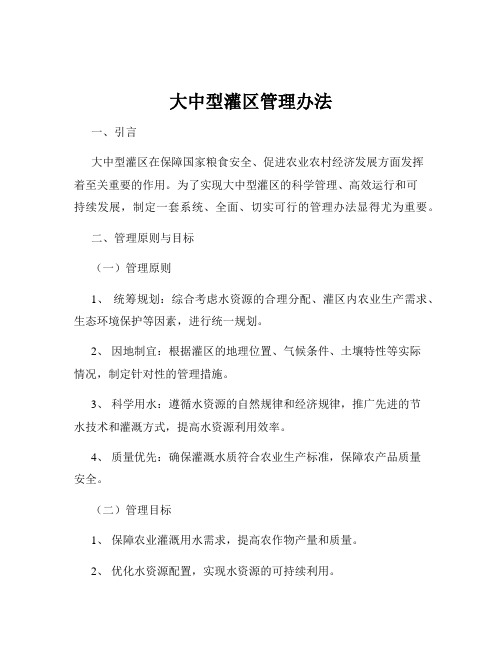 大中型灌区管理办法

一、引言

大中型灌区在保障国家粮食安全、促进农业农村经济发展方面发挥着至关重要的作用。为了实现大中型灌区的科学管理、高效运行和可持续发展，制定一套系统、全面、切实可行的管理办法显得尤为重要。

二、管理原则与目标

（一）管理原则

1、 统筹规划：综合考虑水资源的合理分配、灌区内农业生产需求、生态环境保护等因素，进行统一规划。

2、 因地制宜：根据灌区的地理位置、气候条件、土壤特性等实际情况，制定针对性的管理措施。

3、 科学用水：遵循水资源的自然规律和经济规律，推广先进的节水技术和灌溉方式，提高水资源利用效率。

4、 质量优先：确保灌溉水质符合农业生产标准，保障农产品质量安全。

（二）管理目标

1、 保障农业灌溉用水需求，提高农作物产量和质量。

2、 优化水资源配置，实现水资源的可持续利用。